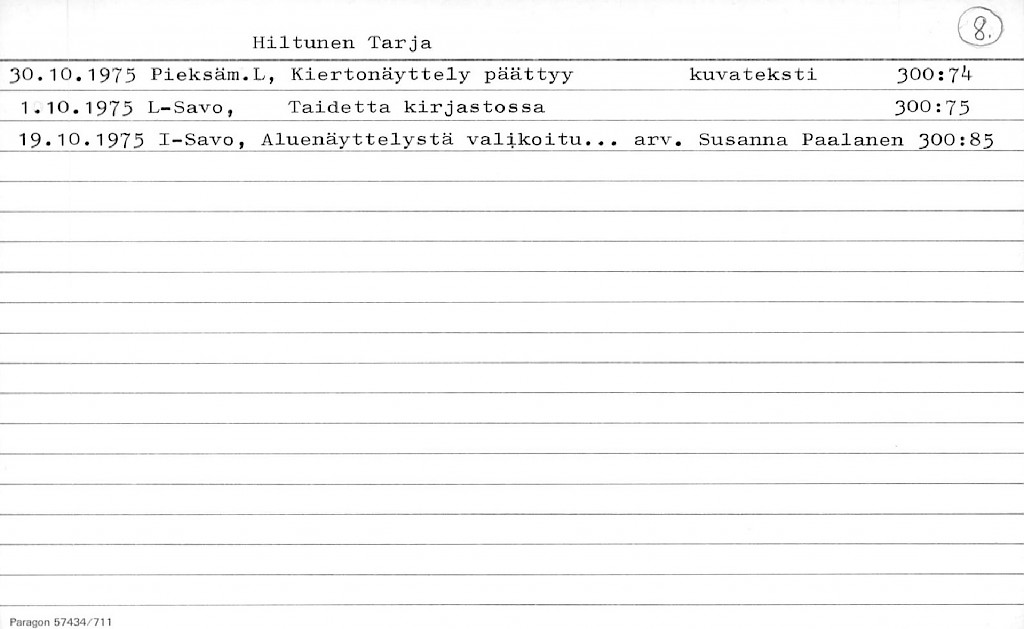 Hiltunen Tarja

8.

30.10.1975 Pieksäm.L, Kiertonäyttely päättyy kuvateksti 300:74

1.10.1975 L-Savo, Taidetta kirjastossa 300:75

19.10.1975 I-Savo, Aluenäyttelystä valikoitu... arv. Susanna Paalanen 300:85

Paragon 57434/711